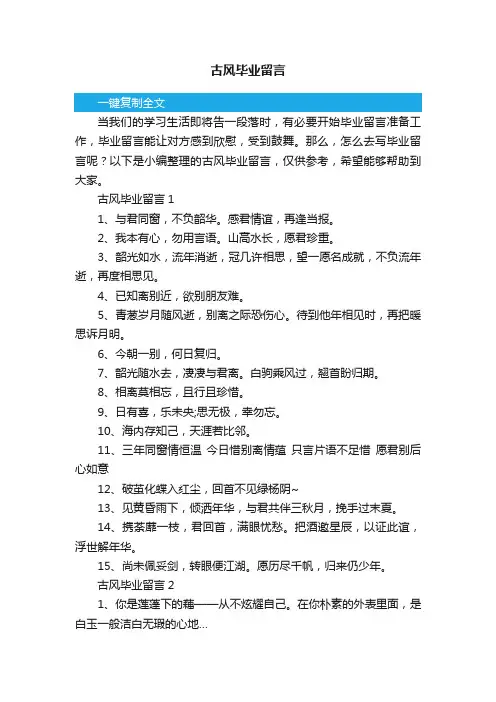 古风毕业留言

一键复制全文

当我们的学习生活即将告一段落时，有必要开始毕业留言准备工作，毕业留言能让对方感到欣慰，受到鼓舞。那么，怎么去写毕业留言呢？以下是小编整理的古风毕业留言，仅供参考，希望能够帮助到大家。

古风毕业留言 1

1、与君同窗，不负韶华。感君情谊，再逢当报。

2、我本有心，勿用言语。山高水长，愿君珍重。

3、韶光如水，流年消逝，冠几许相思，望一愿名成就，不负流年逝，再度相思见。

4、已知离别近，欲别朋友难。

5、青葱岁月随风逝，别离之际恐伤心。待到他年相见时，再把暖思诉月明。

6、今朝一别，何日复归。

7、韶光随水去，凄凄与君离。白驹乘风过，翘首盼归期。

8、相离莫相忘，且行且珍惜。

9、日有喜，乐未央;思无极，幸勿忘。

10、海内存知己，天涯若比邻。

11、三年同窗情恒温 今日惜别离情蕴 只言片语不足惜 愿君别后心如意

12、破茧化蝶入红尘，回首不见绿杨阴~

13、见黄昏雨下，倾洒年华，与君共伴三秋月，挽手过末夏。

14、携荼蘼一枝，君回首，满眼忧愁。把酒邀星辰，以证此谊，浮世解年华。

15、尚未佩妥剑，转眼便江湖。愿历尽千帆，归来仍少年。

古风毕业留言 2

1、你是莲蓬下的藕——从不炫耀自己。在你朴素的外表里面，是白玉一般洁白无瑕的心地...